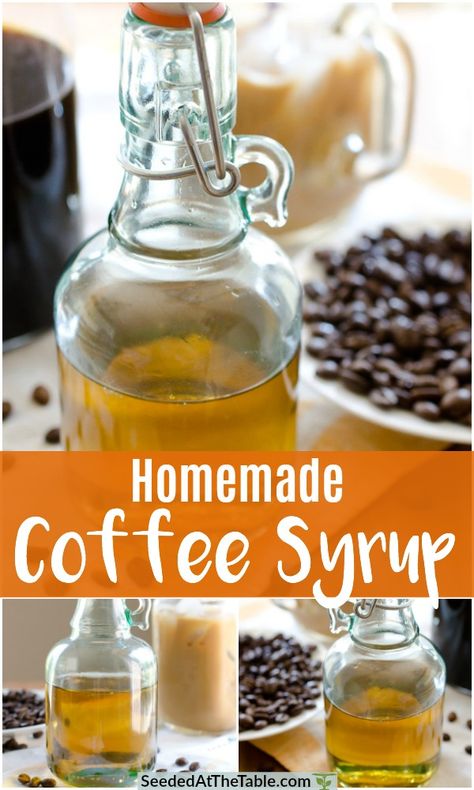 Homemade
Coffee Syrup

SeededAtTheTable.com